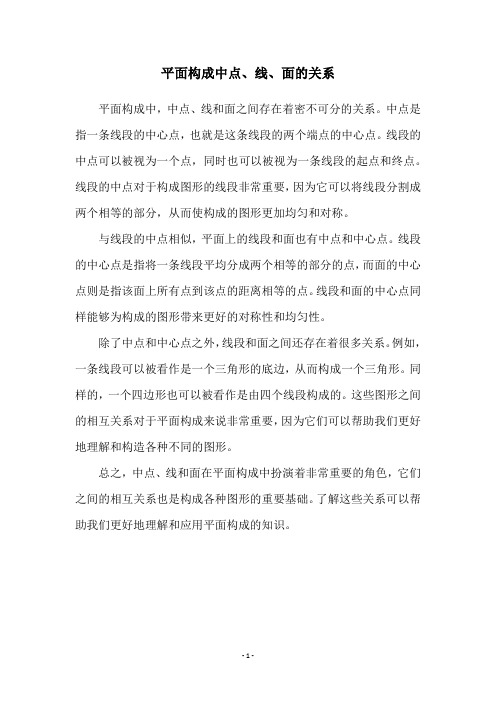 平面构成中点、线、面的关系

平面构成中，中点、线和面之间存在着密不可分的关系。中点是指一条线段的中心点，也就是这条线段的两个端点的中心点。线段的中点可以被视为一个点，同时也可以被视为一条线段的起点和终点。线段的中点对于构成图形的线段非常重要，因为它可以将线段分割成两个相等的部分，从而使构成的图形更加均匀和对称。

与线段的中点相似，平面上的线段和面也有中点和中心点。线段的中心点是指将一条线段平均分成两个相等的部分的点，而面的中心点则是指该面上所有点到该点的距离相等的点。线段和面的中心点同样能够为构成的图形带来更好的对称性和均匀性。

除了中点和中心点之外，线段和面之间还存在着很多关系。例如，一条线段可以被看作是一个三角形的底边，从而构成一个三角形。同样的，一个四边形也可以被看作是由四个线段构成的。这些图形之间的相互关系对于平面构成来说非常重要，因为它们可以帮助我们更好地理解和构造各种不同的图形。

总之，中点、线和面在平面构成中扮演着非常重要的角色，它们之间的相互关系也是构成各种图形的重要基础。了解这些关系可以帮助我们更好地理解和应用平面构成的知识。

- 1 -